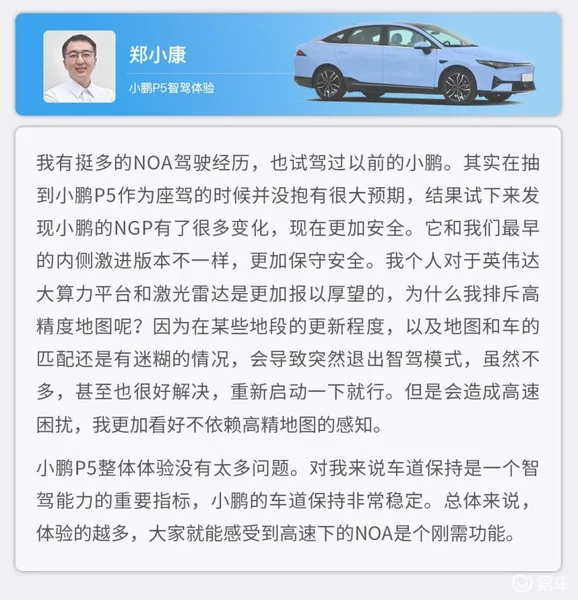 郑小康

小鹏P5智驾体验

我有挺多的NOA驾驶经历，也试驾过以前的小鹏。其实在抽到小鹏P5作为座驾的时候并没抱有很大预期，结果试下来发现小鹏的NGP有了很多变化，现在更加安全。它和我们最早的内侧激进版本不一样，更加保守安全。我个人对于英伟达大算力平台和激光雷达是更加报以厚望的，为什么我排斥高精度地图呢？因为在某些地段的更新程度，以及地图和车的匹配还是有迷糊的情况，会导致突然退出智驾模式，虽然不多，甚至也很好解决，重新启动一下就行。但是会造成高速困扰，我更加看好不依赖高精地图的感知。

小鹏P5整体体验没有太多问题。对我来说车道保持是一个智驾能力的重要指标，小鹏的车道保持非常稳定。总体来说，体验的越多，大家就能感受到高速下的NOA是个刚需功能。

易车